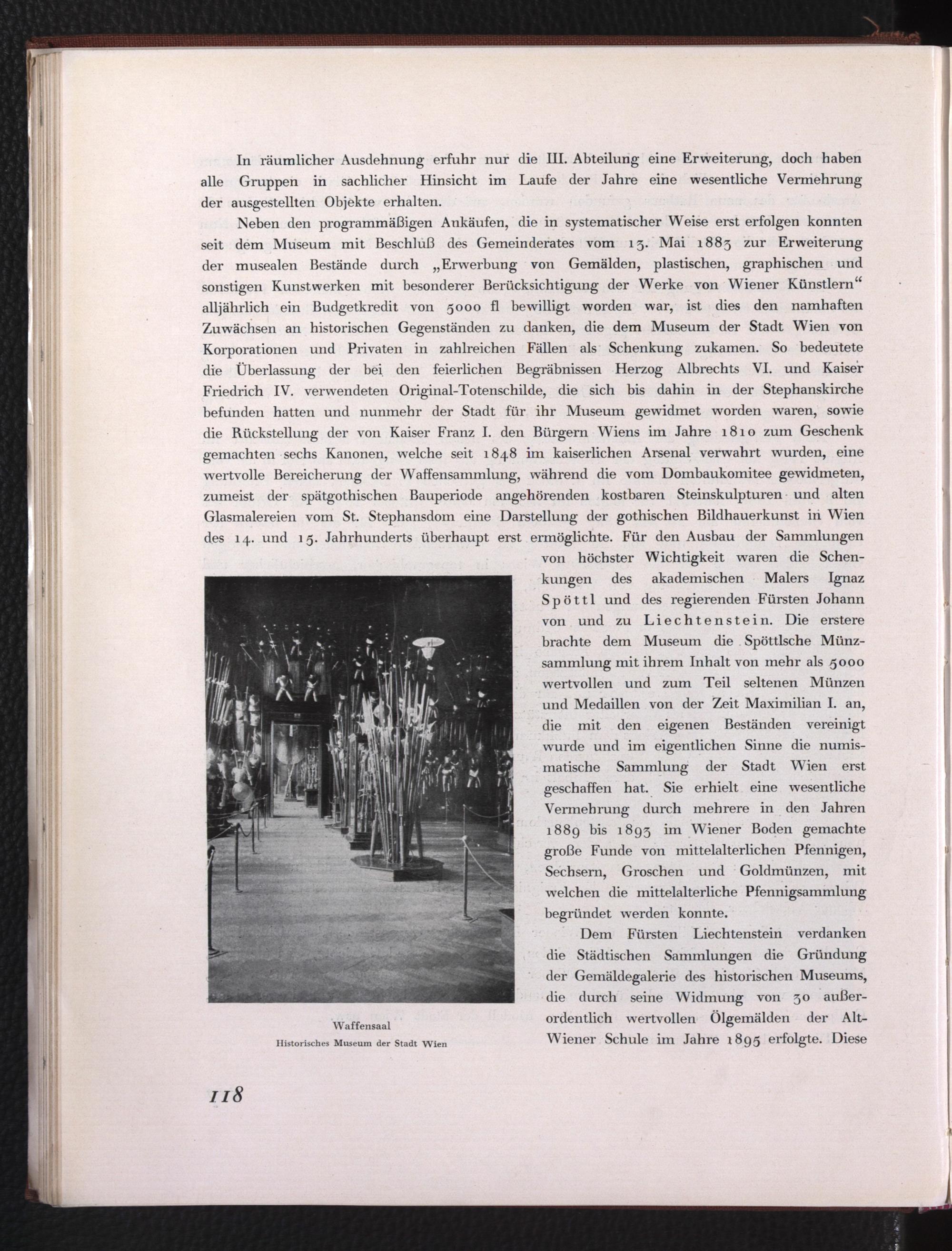 In räumlicher Ausdehnung erfuhr nur die III. Abteilung eine Erweiterung, doch haben alle Gruppen in sachlicher Hinsicht im Laufe der Jahre eine wesentliche Vermehrung der ausgestellten Objekte erhalten.

Neben den programmäßigen Ankäufen, die in systematischer Weise erst erfolgen konnten seit dem Museum mit Beschluß des Gemeinderates vom 13. Mai 1883 zur Erweiterung der musealen Bestände durch „Erwerbung von Gemälden, plastischen, graphischen und sonstigen Kunstwerken mit besonderer Berücksichtigung der Werke von Wiener Künstlern“ alljährlich ein Budgetkredit von 5000 fl bewilligt worden war, ist dies den namhaften Zuwächsen an historischen Gegenständen zu danken, die dem Museum der Stadt Wien von Korporationen und Privaten in zahlreichen Fällen als Schenkung zukamen. So bedeutete die Überlassung der bei den feierlichen Begräbnissen Herzog Albrechts VI. und Kaiser Friedrich IV. verwendeten Original-Totenschilde, die sich bis dahin in der Stephanskirche befunden hatten und nunmehr der Stadt für ihr Museum gewidmet worden waren, sowie die Rückstellung der von Kaiser Franz I. den Bürgern Wiens im Jahre 1810 zum Geschenk gemachten sechs Kanonen, welche seit 1848 im kaiserlichen Arsenal verwahrt wurden, eine wertvolle Bereicherung der Waffensammlung, während die vom Dombaukomitee gewidmeten, zumeist der spätgothischen Bauperiode angehörenden kostbaren Steinskulpturen und alten Glasmalereien vom St. Stephansdom eine Darstellung der gothischen Bildhauerkunst in Wien des 14. und 15. Jahrhunderts überhaupt erst ermöglichte. Für den Ausbau der Sammlungen von höchster Wichtigkeit waren die Schenkungen des akademischen Malers Ignaz Spöttl und des regierenden Fürsten Johann von und zu Liechtenstein. Die erstere brachte dem Museum die Spöttlsche Münzsammlung mit ihrem Inhalt von mehr als 5000 wertvollen und zum Teil seltenen Münzen und Medaillen von der Zeit Maximilian I. an, die mit den eigenen Beständen vereinigt wurde und im eigentlichen Sinne die numismatische Sammlung der Stadt Wien erst geschaffen hat. Sie erhielt eine wesentliche Vermehrung durch mehrere in den Jahren 1889 bis 1893 im Wiener Boden gemachte große Funde von mittelalterlichen Pfennigen, Sechsern, Groschen und Goldmünzen, mit welchen die mittelalterliche Pfennigsammlung begründet werden konnte.

Dem Fürsten Liechtenstein verdanken die Städtischen Sammlungen die Gründung der Gemäldegalerie des historischen Museums, die durch seine Widmung von 30 außerordentlich wertvollen Ölgemälden der Alt-Wiener Schule im Jahre 1895 erfolgte. Diese

Waffensaal
Historisches Museum der Stadt Wien

118